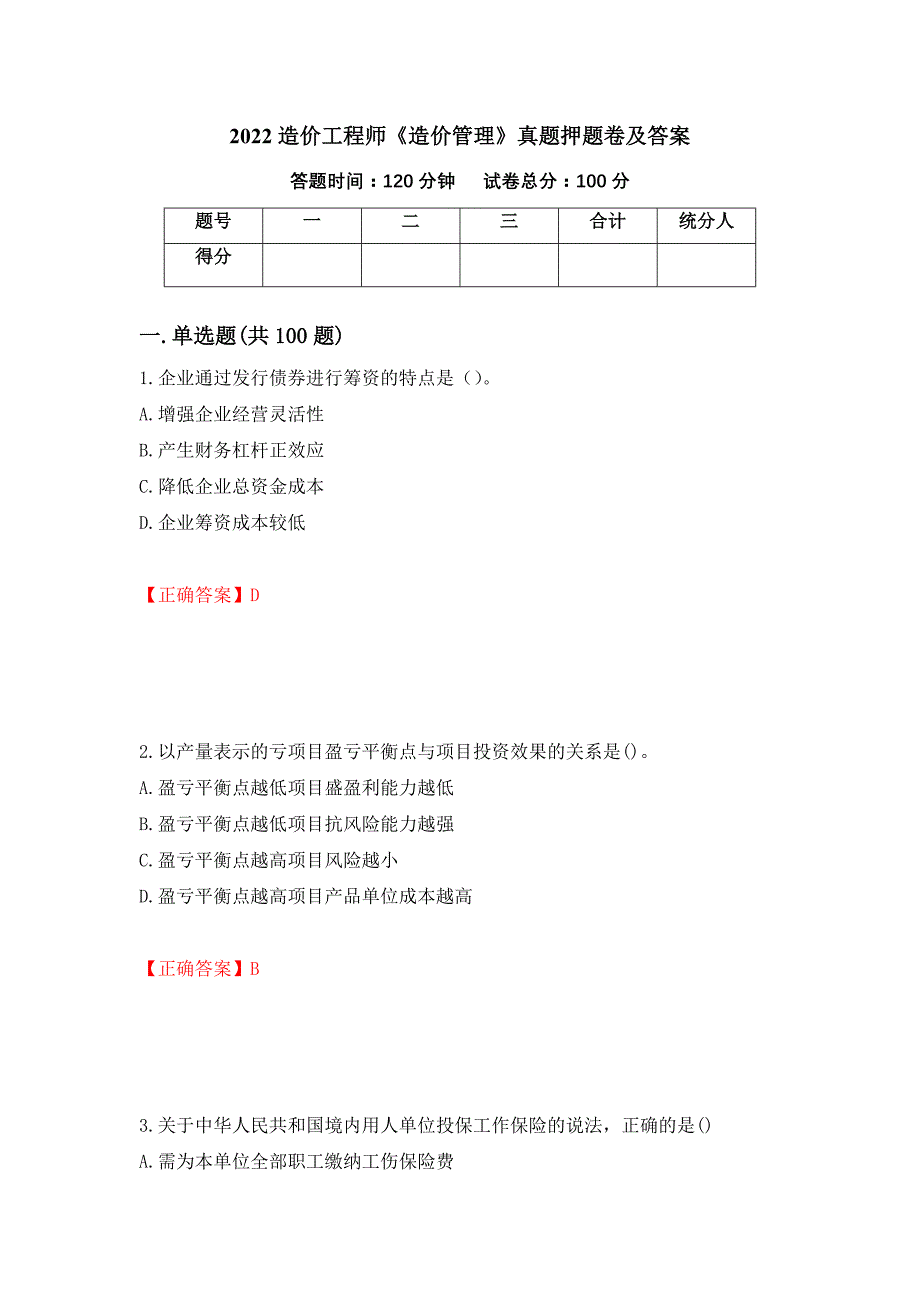 2022 造价工程师《造价管理》真题押题卷及答案

答题时间：120 分钟　　试卷总分：100 分

| 题号 | 一 | 二 | 三 | 合计 | 统分人 |
|---|---|---|---|---|---|
| 得分 | | | | | |

一.单选题(共 100 题)

1.企业通过发行债券进行筹资的特点是（）。

A.增强企业经营灵活性

B.产生财务杠杆正效应

C.降低企业总资金成本

D.企业筹资成本较低

【正确答案】D

2.以产量表示的亏项目盈亏平衡点与项目投资效果的关系是()。

A.盈亏平衡点越低项目盛盈利能力越低

B.盈亏平衡点越低项目抗风险能力越强

C.盈亏平衡点越高项目风险越小

D.盈亏平衡点越高项目产品单位成本越高

【正确答案】B

3.关于中华人民共和国境内用人单位投保工作保险的说法，正确的是()

A.需为本单位全部职工缴纳工伤保险费